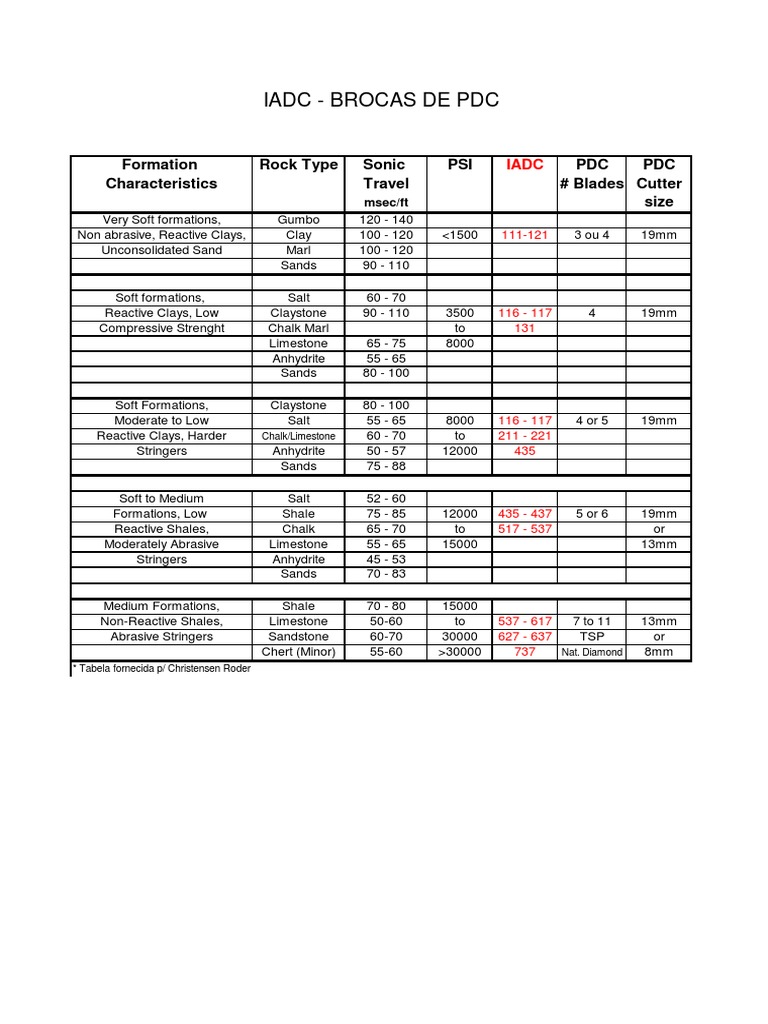 IADC - BROCAS DE PDC

| Formation Characteristics | Rock Type | Sonic Travel msec/ft | PSI | IADC | PDC # Blades | PDC Cutter size |
|---|---|---|---|---|---|---|
| Very Soft formations, | Gumbo | 120 - 140 | | | | |
| Non abrasive, Reactive Clays, | Clay | 100 - 120 | <1500 | 111-121 | 3 ou 4 | 19mm |
| Unconsolidated Sand | Marl | 100 - 120 | | | | |
| | Sands | 90 - 110 | | | | |
| | | | | | | |
| Soft formations, | Salt | 60 - 70 | | | | |
| Reactive Clays, Low | Claystone | 90 - 110 | 3500 | 116 - 117 | 4 | 19mm |
| Compressive Strenght | Chalk Marl | | to | 131 | | |
| | Limestone | 65 - 75 | 8000 | | | |
| | Anhydrite | 55 - 65 | | | | |
| | Sands | 80 - 100 | | | | |
| | | | | | | |
| Soft Formations, | Claystone | 80 - 100 | | | | |
| Moderate to Low | Salt | 55 - 65 | 8000 | 116 - 117 | 4 or 5 | 19mm |
| Reactive Clays, Harder | Chalk/Limestone | 60 - 70 | to | 211 - 221 | | |
| Stringers | Anhydrite | 50 - 57 | 12000 | 435 | | |
| | Sands | 75 - 88 | | | | |
| | | | | | | |
| Soft to Medium | Salt | 52 - 60 | | | | |
| Formations, Low | Shale | 75 - 85 | 12000 | 435 - 437 | 5 or 6 | 19mm |
| Reactive Shales, | Chalk | 65 - 70 | to | 517 - 537 | | or |
| Moderately Abrasive | Limestone | 55 - 65 | 15000 | | | 13mm |
| Stringers | Anhydrite | 45 - 53 | | | | |
| | Sands | 70 - 83 | | | | |
| | | | | | | |
| Medium Formations, | Shale | 70 - 80 | 15000 | | | |
| Non-Reactive Shales, | Limestone | 50-60 | to | 537 - 617 | 7 to 11 | 13mm |
| Abrasive Stringers | Sandstone | 60-70 | 30000 | 627 - 637 | TSP | or |
| | Chert (Minor) | 55-60 | >30000 | 737 | Nat. Diamond | 8mm |

* Tabela fornecida p/ Christensen Roder